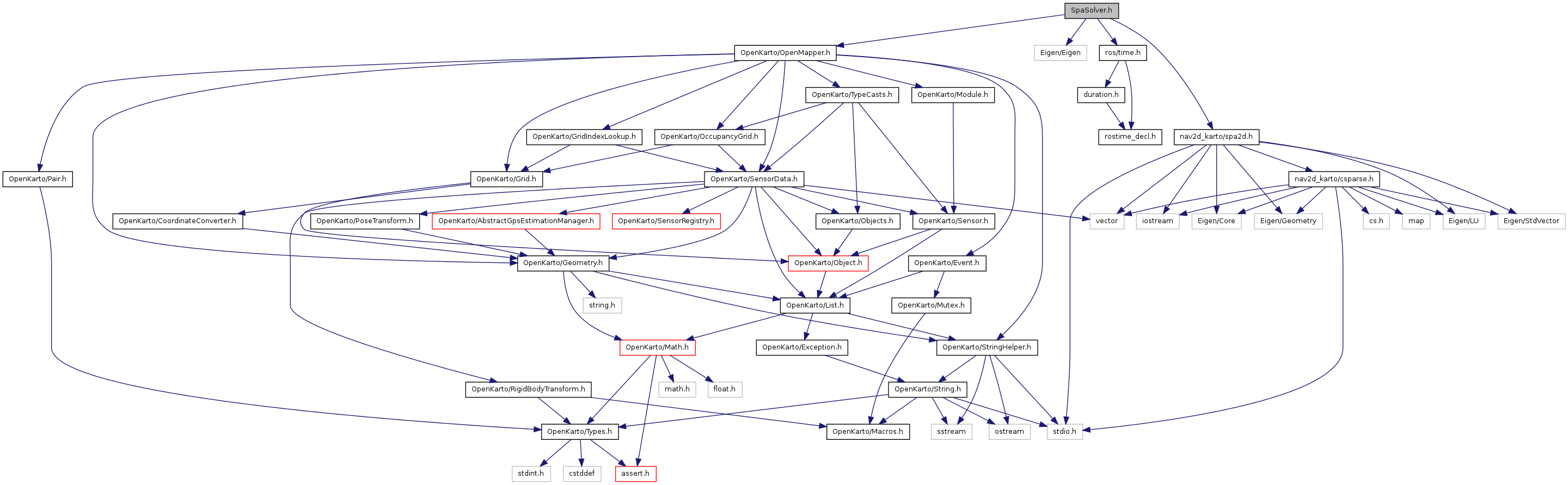 SpaSolver.h

OpenKarto/OpenMapper.h
Eigen/Eigen
ros/time.h

OpenKarto/TypeCasts.h
OpenKarto/Module.h
duration.h

OpenKarto/GridIndexLookup.h
OpenKarto/OccupancyGrid.h
rostime_decl.h
nav2d_karto/spa2d.h

OpenKarto/Pair.h
OpenKarto/Grid.h
OpenKarto/SensorData.h
nav2d_karto/csparse.h

OpenKarto/CoordinateConverter.h
OpenKarto/PoseTransform.h
OpenKarto/AbstractGpsEstimationManager.h
OpenKarto/SensorRegistry.h
OpenKarto/Objects.h
OpenKarto/Sensor.h
vector
iostream
Eigen/Core
Eigen/Geometry
cs.h
map
Eigen/LU
Eigen/StdVector

OpenKarto/Geometry.h
OpenKarto/Object.h
OpenKarto/Event.h

string.h
OpenKarto/List.h
OpenKarto/Mutex.h

OpenKarto/Math.h
OpenKarto/Exception.h
OpenKarto/StringHelper.h

OpenKarto/RigidBodyTransform.h
math.h
float.h
OpenKarto/String.h

OpenKarto/Types.h
OpenKarto/Macros.h
sstream
ostream
stdio.h

stdint.h
cstddef
assert.h